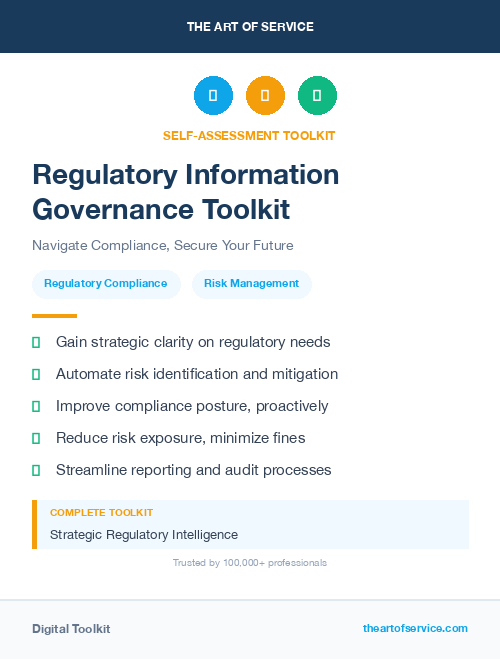 THE ART OF SERVICE

SELF-ASSESSMENT TOOLKIT

Regulatory Information Governance Toolkit

Navigate Compliance, Secure Your Future

Regulatory Compliance

Risk Management

Gain strategic clarity on regulatory needs

Automate risk identification and mitigation

Improve compliance posture, proactively

Reduce risk exposure, minimize fines

Streamline reporting and audit processes

COMPLETE TOOLKIT

Strategic Regulatory Intelligence

Trusted by 100,000+ professionals

Digital Toolkit

theartofservice.com